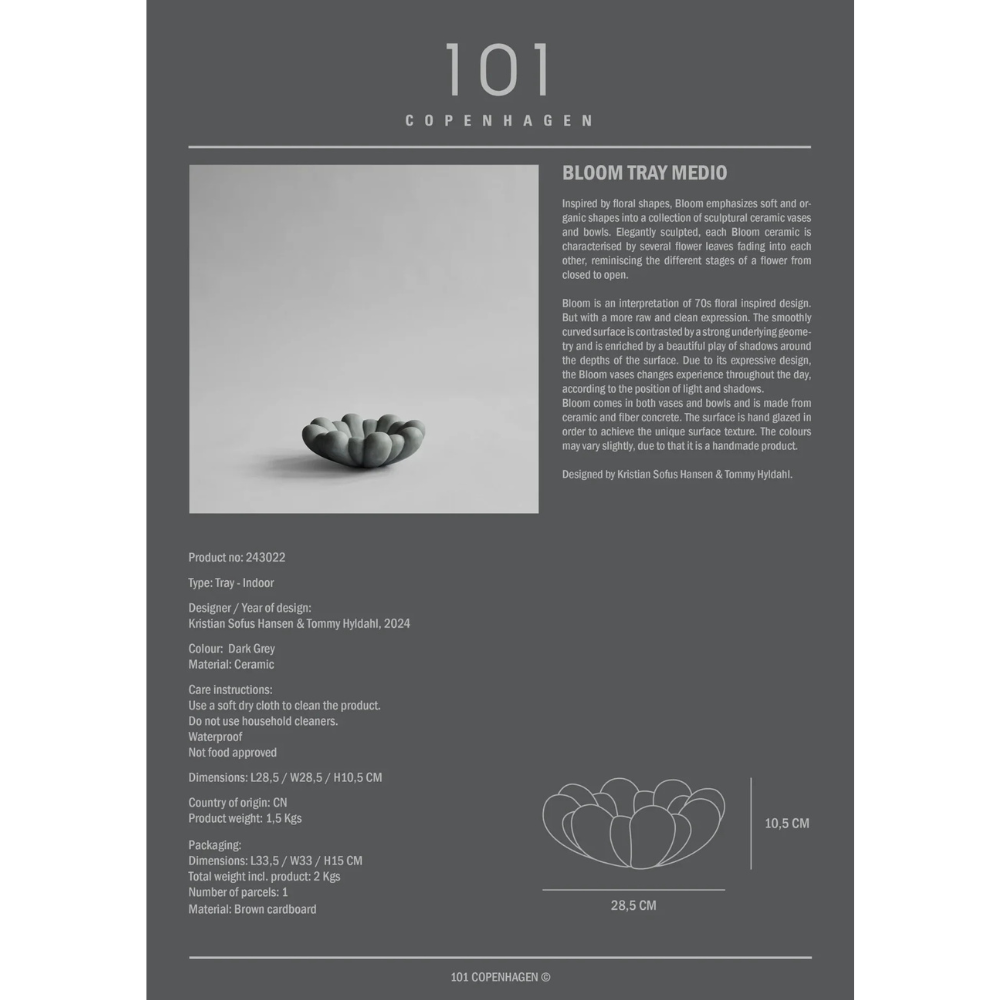 101
COPENHAGEN

BLOOM TRAY MEDIO

Inspired by floral shapes, Bloom emphasizes soft and organic shapes into a collection of sculptural ceramic vases and bowls. Elegantly sculpted, each Bloom ceramic is characterised by several flower leaves fading into each other, reminiscing the different stages of a flower from closed to open.

Bloom is an interpretation of 70s floral inspired design. But with a more raw and clean expression. The smoothly curved surface is contrasted by a strong underlying geometry and is enriched by a beautiful play of shadows around the depths of the surface. Due to its expressive design, the Bloom vases changes experience throughout the day, according to the position of light and shadows.
Bloom comes in both vases and bowls and is made from ceramic and fiber concrete. The surface is hand glazed in order to achieve the unique surface texture. The colours may vary slightly, due to that it is a handmade product.

Designed by Kristian Sofus Hansen & Tommy Hyldahl.

Product no: 243022

Type: Tray - Indoor

Designer / Year of design:
Kristian Sofus Hansen & Tommy Hyldahl, 2024

Colour: Dark Grey
Material: Ceramic

Care instructions:
Use a soft dry cloth to clean the product.
Do not use household cleaners.
Waterproof
Not food approved

Dimensions: L28,5 / W28,5 / H10,5 CM

Country of origin: CN
Product weight: 1,5 Kgs

Packaging:
Dimensions: L33,5 / W33 / H15 CM
Total weight incl. product: 2 Kgs
Number of parcels: 1
Material: Brown cardboard

10,5 CM

28,5 CM

101 COPENHAGEN ©